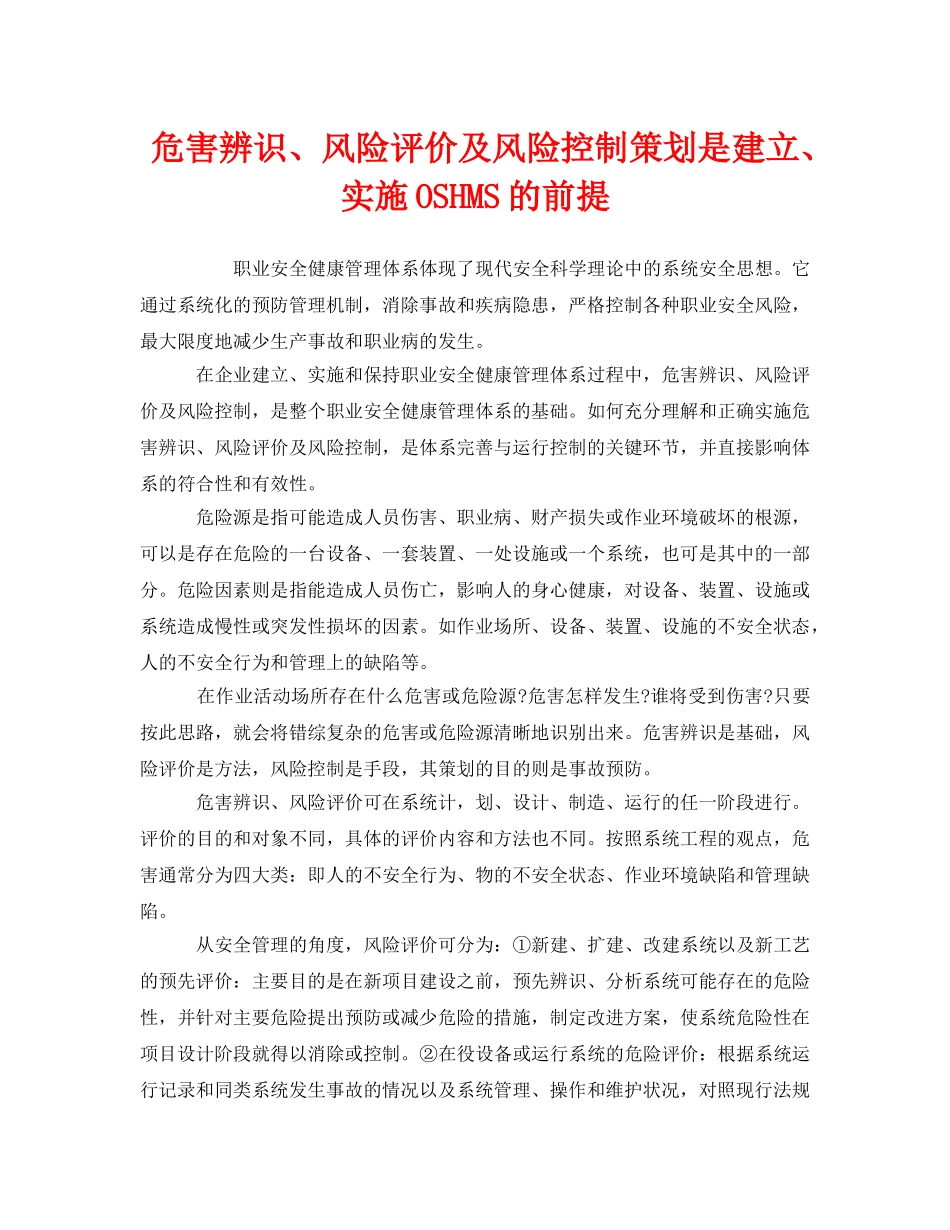 危害辨识、风险评价及风险控制策划是建立、实施OSHMS的前提

职业安全健康管理体系体现了现代安全科学理论中的系统安全思想。它通过系统化的预防管理机制，消除事故和疾病隐患，严格控制各种职业安全风险，最大限度地减少生产事故和职业病的发生。

在企业建立、实施和保持职业安全健康管理体系过程中，危害辨识、风险评价及风险控制，是整个职业安全健康管理体系的基础。如何充分理解和正确实施危害辨识、风险评价及风险控制，是体系完善与运行控制的关键环节，并直接影响体系的符合性和有效性。

危险源是指可能造成人员伤害、职业病、财产损失或作业环境破坏的根源，可以是存在危险的一台设备、一套装置、一处设施或一个系统，也可是其中的一部分。危险因素则是指能造成人员伤亡，影响人的身心健康，对设备、装置、设施或系统造成慢性或突发性损坏的因素。如作业场所、设备、装置、设施的不安全状态，人的不安全行为和管理上的缺陷等。

在作业活动场所存在什么危害或危险源?危害怎样发生?谁将受到伤害?只要按此思路，就会将错综复杂的危害或危险源清晰地识别出来。危害辨识是基础，风险评价是方法，风险控制是手段，其策划的目的则是事故预防。

危害辨识、风险评价可在系统计，划、设计、制造、运行的任一阶段进行。评价的目的和对象不同，具体的评价内容和方法也不同。按照系统工程的观点，危害通常分为四大类：即人的不安全行为、物的不安全状态、作业环境缺陷和管理缺陷。

从安全管理的角度，风险评价可分为：①新建、扩建、改建系统以及新工艺的预先评价：主要目的是在新项目建设之前，预先辨识、分析系统可能存在的危险性，并针对主要危险提出预防或减少危险的措施，制定改进方案，使系统危险性在项目设计阶段就得以消除或控制。②在役设备或运行系统的危险评价：根据系统运行记录和同类系统发生事故的情况以及系统管理、操作和维护状况，对照现行法规